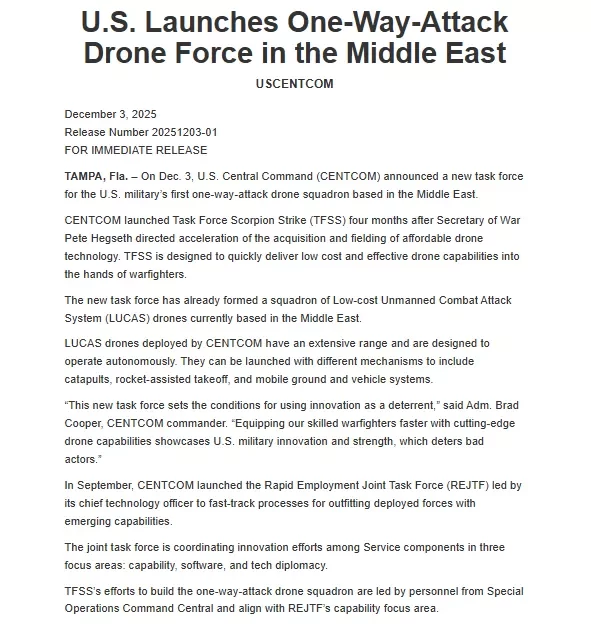 U.S. Launches One-Way-Attack Drone Force in the Middle East

USCENTCOM

December 3, 2025
Release Number 20251203-01
FOR IMMEDIATE RELEASE

TAMPA, Fla. – On Dec. 3, U.S. Central Command (CENTCOM) announced a new task force for the U.S. military's first one-way-attack drone squadron based in the Middle East.

CENTCOM launched Task Force Scorpion Strike (TFSS) four months after Secretary of War Pete Hegseth directed acceleration of the acquisition and fielding of affordable drone technology. TFSS is designed to quickly deliver low cost and effective drone capabilities into the hands of warfighters.

The new task force has already formed a squadron of Low-cost Unmanned Combat Attack System (LUCAS) drones currently based in the Middle East.

LUCAS drones deployed by CENTCOM have an extensive range and are designed to operate autonomously. They can be launched with different mechanisms to include catapults, rocket-assisted takeoff, and mobile ground and vehicle systems.

"This new task force sets the conditions for using innovation as a deterrent," said Adm. Brad Cooper, CENTCOM commander. "Equipping our skilled warfighters faster with cutting-edge drone capabilities showcases U.S. military innovation and strength, which deters bad actors."

In September, CENTCOM launched the Rapid Employment Joint Task Force (REJTF) led by its chief technology officer to fast-track processes for outfitting deployed forces with emerging capabilities.

The joint task force is coordinating innovation efforts among Service components in three focus areas: capability, software, and tech diplomacy.

TFSS's efforts to build the one-way-attack drone squadron are led by personnel from Special Operations Command Central and align with REJTF's capability focus area.